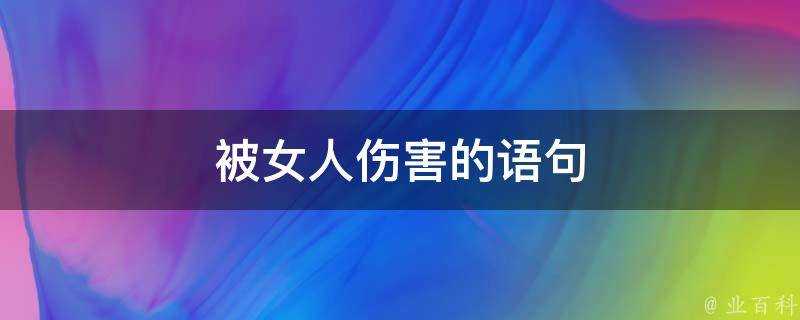 被女人伤害的语句

@ 业百科